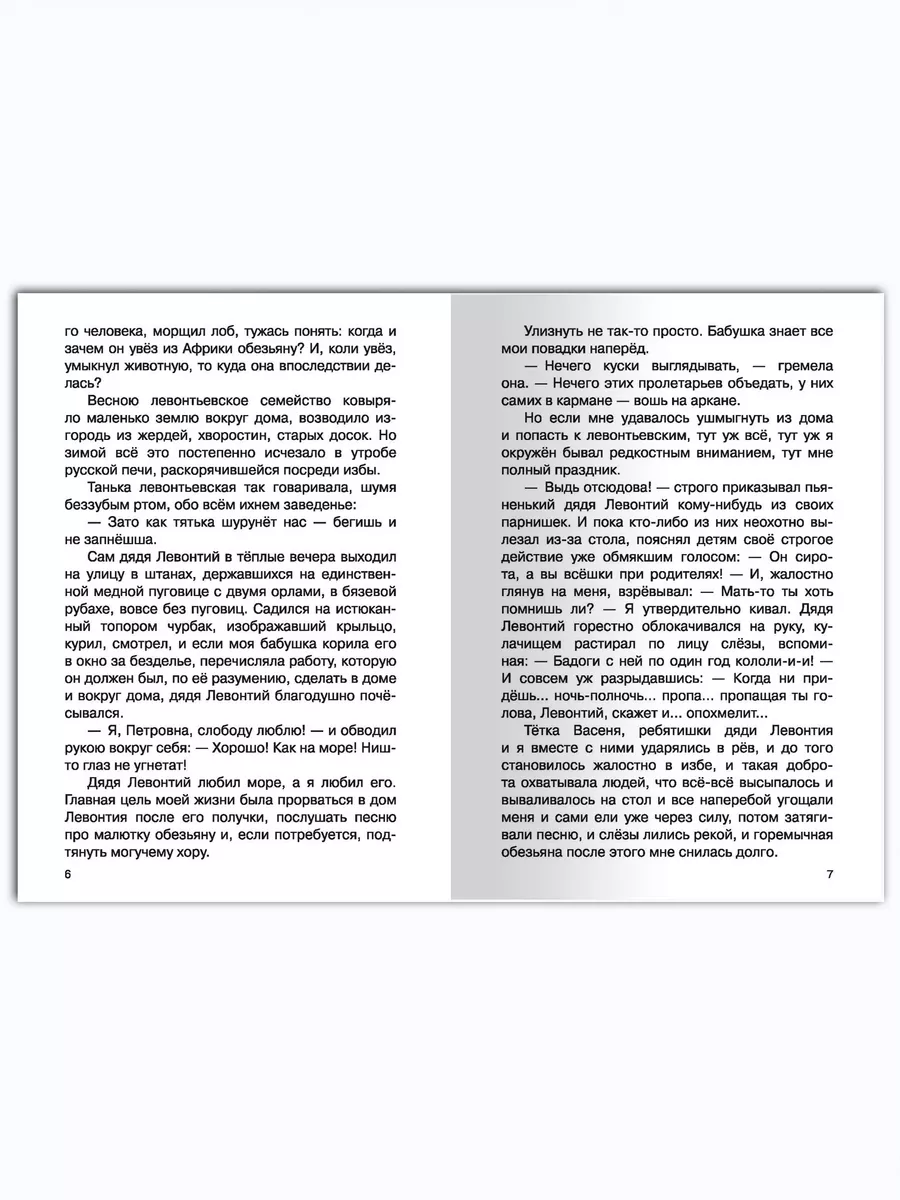 го человека, морщил лоб, тужась понять: когда и зачем он увёз из Африки обезьяну? И, коли увёз, умыкнул животную, то куда она впоследствии делась?

Весною левонтьевское семейство ковыряло маленько землю вокруг дома, возводило изгородь из жердей, хворостин, старых досок. Но зимой всё это постепенно исчезало в утробе русской печи, раскорячившейся посреди избы.

Танька левонтьевская так говаривала, шумя беззубым ртом, обо всём ихнем заведенье:

— Зато как тятька шурунёт нас — бегишь и не запнёшша.

Сам дядя Левонтий в тёплые вечера выходил на улицу в штанах, державшихся на единственной медной пуговице с двумя орлами, в бязевой рубахе, вовсе без пуговиц. Садился на истюканный топором чурбак, изображавший крыльцо, курил, смотрел, и если моя бабушка корила его в окно за безделье, перечисляла работу, которую он должен был, по её разумению, сделать в доме и вокруг дома, дядя Левонтий благодушно почёсывался.

— Я, Петровна, слободу люблю! — и обводил рукою вокруг себя: — Хорошо! Как на море! Ништо глаз не угнетат!

Дядя Левонтий любил море, а я любил его. Главная цель моей жизни была прорваться в дом Левонтия после его получки, послушать песню про малютку обезьяну и, если потребуется, подтянуть могучему хору.

6

Улизнуть не так-то просто. Бабушка знает все мои повадки наперёд.

— Нечего куски выглядывать, — гремела она. — Нечего этих пролетарьев объедать, у них самих в кармане — вошь на аркане.

Но если мне удавалось ушмыгнуть из дома и попасть к левонтьевским, тут уж всё, тут уж я окружён бывал редкостным вниманием, тут мне полный праздник.

— Выдь отсюдова! — строго приказывал пьяненький дядя Левонтий кому-нибудь из своих парнишек. И пока кто-либо из них неохотно вылезал из-за стола, пояснял детям своё строгое действие уже обмякшим голосом: — Он сирота, а вы всёшки при родителях! — И, жалостно глянув на меня, взрёвывал: — Мать-то ты хоть помнишь ли? — Я утвердительно кивал. Дядя Левонтий горестно облокачивался на руку, кулачищем растирал по лицу слёзы, вспоминая: — Бадоги с ней по один год кололи-и-и! — И совсем уж разрыдавшись: — Когда ни придёшь... ночь-полночь... пропа... пропащая ты голова, Левонтий, скажет и... опохмелит...

Тётка Васеня, ребятишки дяди Левонтия и я вместе с ними ударялись в рёв, и до того становилось жалостно в избе, и такая доброта охватывала людей, что всё-всё высыпалось и вываливалось на стол и все наперебой угощали меня и сами ели уже через силу, потом затягивали песню, и слёзы лились рекой, и горемычная обезьяна после этого мне снилась долго.

7